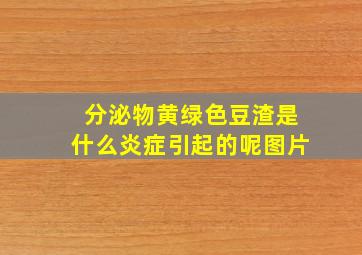 分泌物黄绿色豆渣是什么炎症引起的呢图片